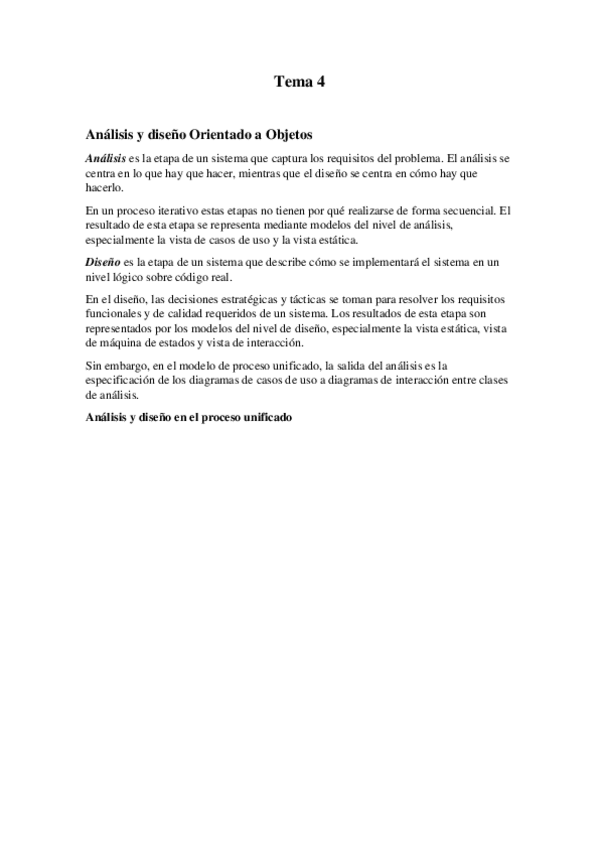 Tema 4

Análisis y diseño Orientado a Objetos

Análisis es la etapa de un sistema que captura los requisitos del problema. El análisis se centra en lo que hay que hacer, mientras que el diseño se centra en cómo hay que hacerlo.

En un proceso iterativo estas etapas no tienen por qué realizarse de forma secuencial. El resultado de esta etapa se representa mediante modelos del nivel de análisis, especialmente la vista de casos de uso y la vista estática.

Diseño es la etapa de un sistema que describe cómo se implementará el sistema en un nivel lógico sobre código real.

En el diseño, las decisiones estratégicas y tácticas se toman para resolver los requisitos funcionales y de calidad requeridos de un sistema. Los resultados de esta etapa son representados por los modelos del nivel de diseño, especialmente la vista estática, vista de máquina de estados y vista de interacción.

Sin embargo, en el modelo de proceso unificado, la salida del análisis es la especificación de los diagramas de casos de uso a diagramas de interacción entre clases de análisis.

Análisis y diseño en el proceso unificado